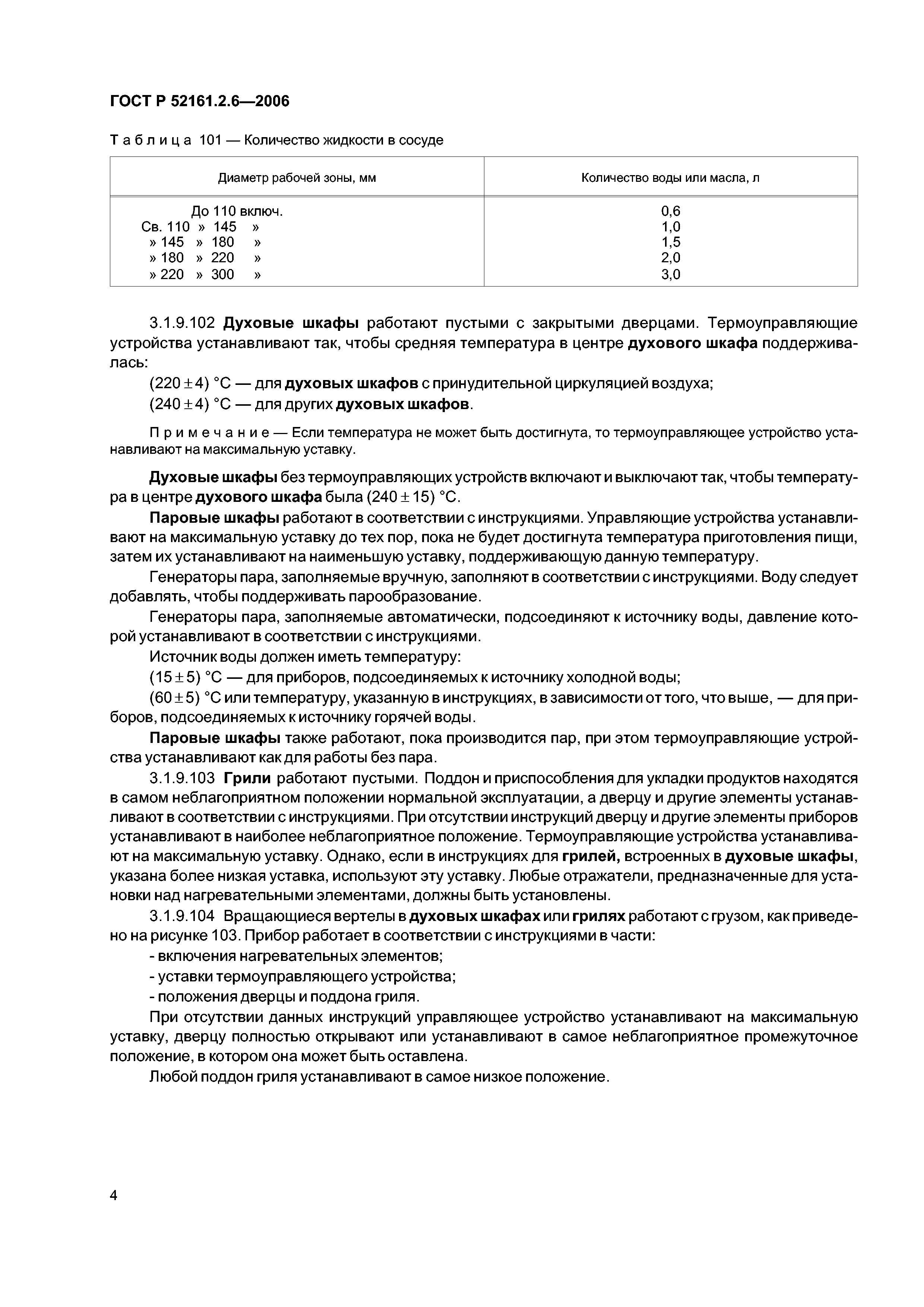 ГОСТ Р 52161.2.6—2006

Таблица 101 — Количество жидкости в сосуде

| Диаметр рабочей зоны, мм | Количество воды или масла, л |
|---|---|
| До 110 включ. | 0,6 |
| Св. 110 » 145 » | 1,0 |
| » 145 » 180 » | 1,5 |
| » 180 » 220 » | 2,0 |
| » 220 » 300 » | 3,0 |

3.1.9.102 Духовые шкафы работают пустыми с закрытыми дверцами. Термоуправляющие устройства устанавливают так, чтобы средняя температура в центре духового шкафа поддерживалась:

$(220 \pm 4)$ °С — для духовых шкафов с принудительной циркуляцией воздуха;

$(240 \pm 4)$ °С — для других духовых шкафов.

Примечание — Если температура не может быть достигнута, то термоуправляющее устройство устанавливают на максимальную уставку.

Духовые шкафы без термоуправляющих устройств включают и выключают так, чтобы температура в центре духового шкафа была $(240 \pm 15)$ °С.

Паровые шкафы работают в соответствии с инструкциями. Управляющие устройства устанавливают на максимальную уставку до тех пор, пока не будет достигнута температура приготовления пищи, затем их устанавливают на наименьшую уставку, поддерживающую данную температуру.

Генераторы пара, заполняемые вручную, заполняют в соответствии с инструкциями. Воду следует добавлять, чтобы поддерживать парообразование.

Генераторы пара, заполняемые автоматически, подсоединяют к источнику воды, давление которой устанавливают в соответствии с инструкциями.

Источник воды должен иметь температуру:

$(15 \pm 5)$ °С — для приборов, подсоединяемых к источнику холодной воды;

$(60 \pm 5)$ °С или температуру, указанную в инструкциях, в зависимости от того, что выше, — для приборов, подсоединяемых к источнику горячей воды.

Паровые шкафы также работают, пока производится пар, при этом термоуправляющие устройства устанавливают как для работы без пара.

3.1.9.103 Грили работают пустыми. Поддон и приспособления для укладки продуктов находятся в самом неблагоприятном положении нормальной эксплуатации, а дверцу и другие элементы устанавливают в соответствии с инструкциями. При отсутствии инструкций дверцу и другие элементы приборов устанавливают в наиболее неблагоприятное положение. Термоуправляющие устройства устанавливают на максимальную уставку. Однако, если в инструкциях для грилей, встроенных в духовые шкафы, указана более низкая уставка, используют эту уставку. Любые отражатели, предназначенные для установки над нагревательными элементами, должны быть установлены.

3.1.9.104 Вращающиеся вертелы в духовых шкафах или грилях работают с грузом, как приведено на рисунке 103. Прибор работает в соответствии с инструкциями в части:

- включения нагревательных элементов;
- уставки термоуправляющего устройства;
- положения дверцы и поддона гриля.

При отсутствии данных инструкций управляющее устройство устанавливают на максимальную уставку, дверцу полностью открывают или устанавливают в самое неблагоприятное промежуточное положение, в котором она может быть оставлена.

Любой поддон гриля устанавливают в самое низкое положение.

4